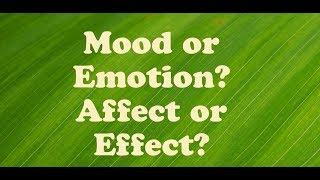 Mood or Emotion? Affect or Effect?